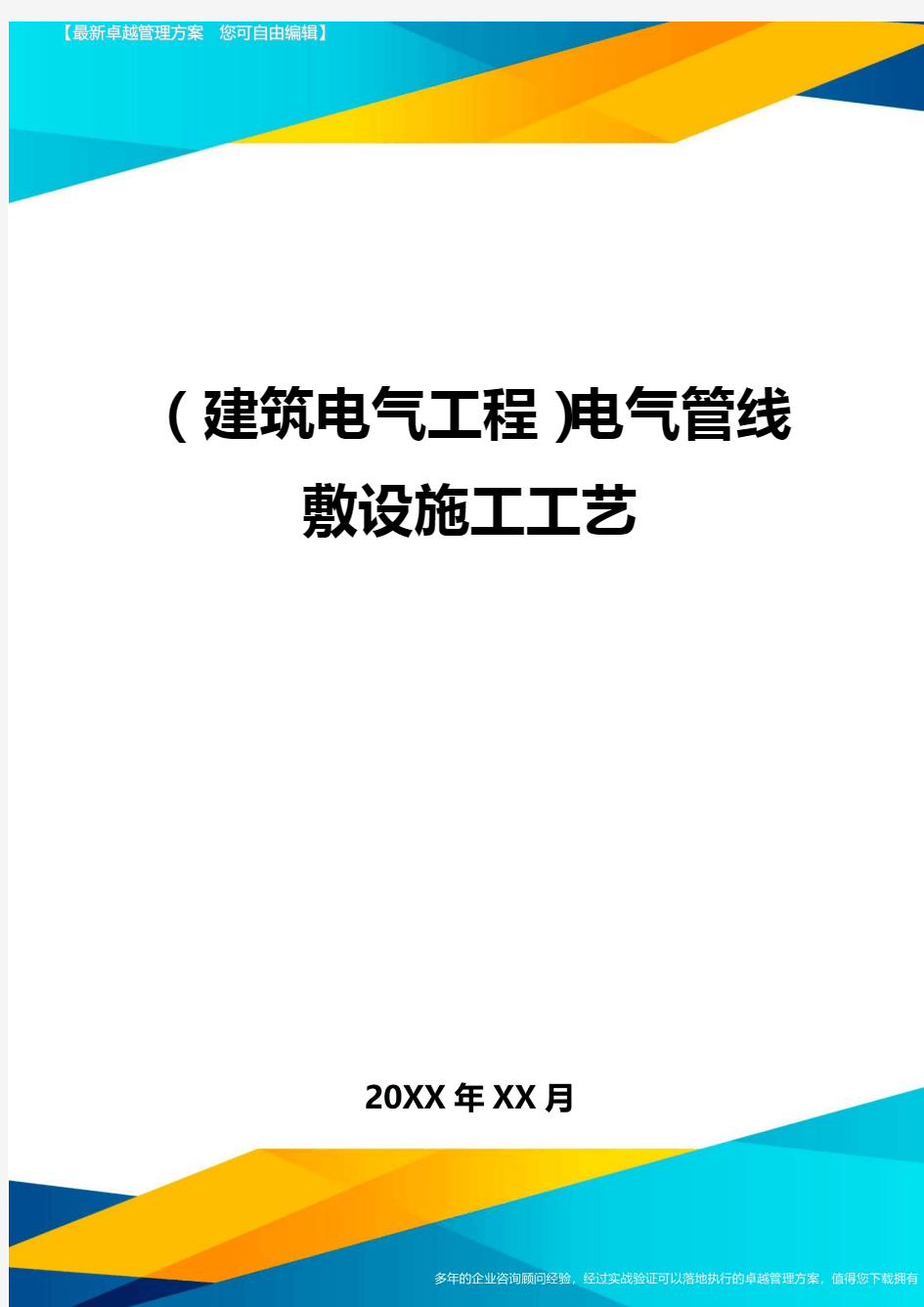 【最新卓越管理方案　您可自由编辑】

(建筑电气工程)电气管线敷设施工工艺

20XX年XX月

多年的企业咨询顾问经验，经过实战验证可以落地执行的卓越管理方案，值得您下载拥有